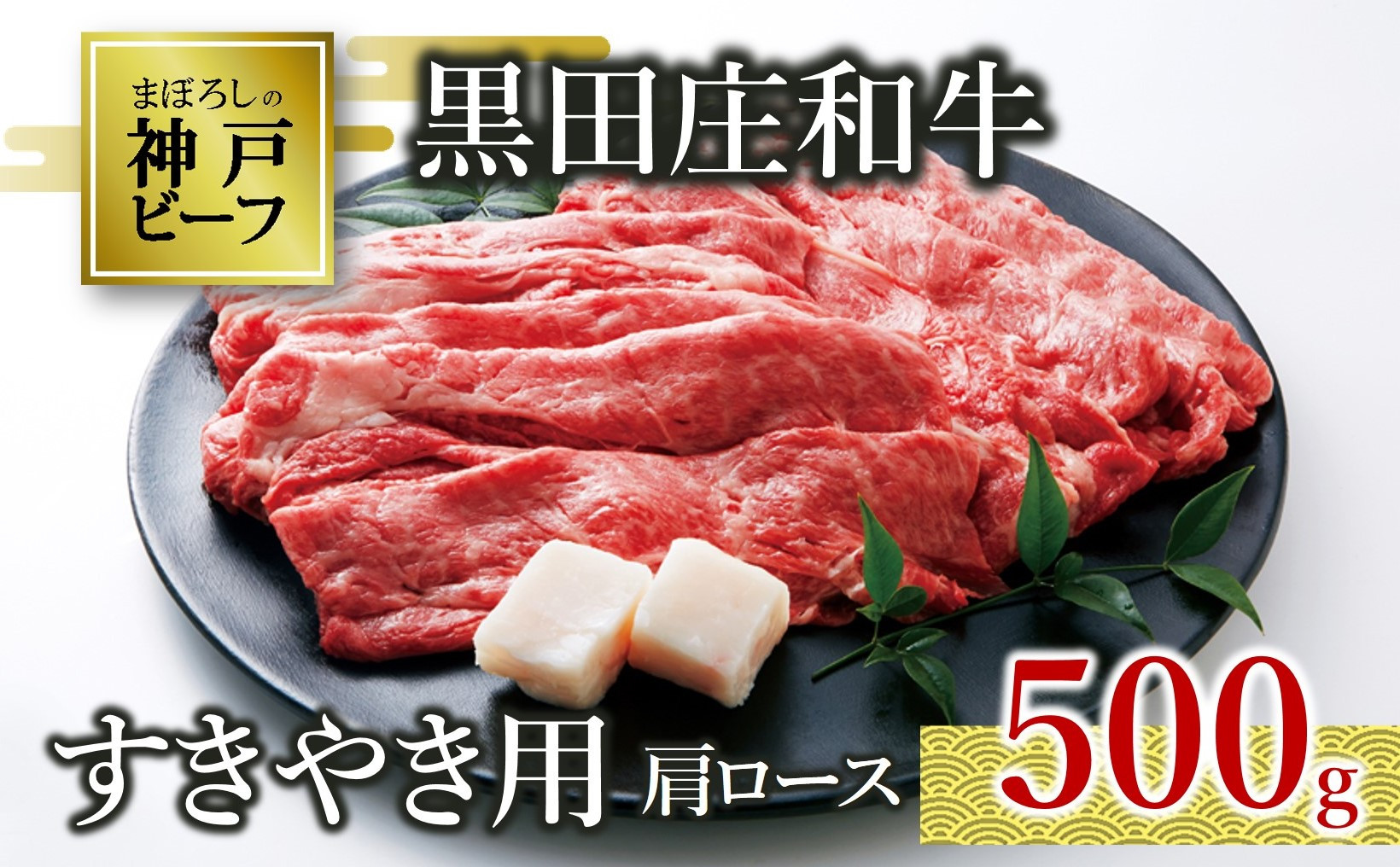 まぼろしの
神戸
ビーフ

黒田庄和牛

すきやき用 肩ロース

500g